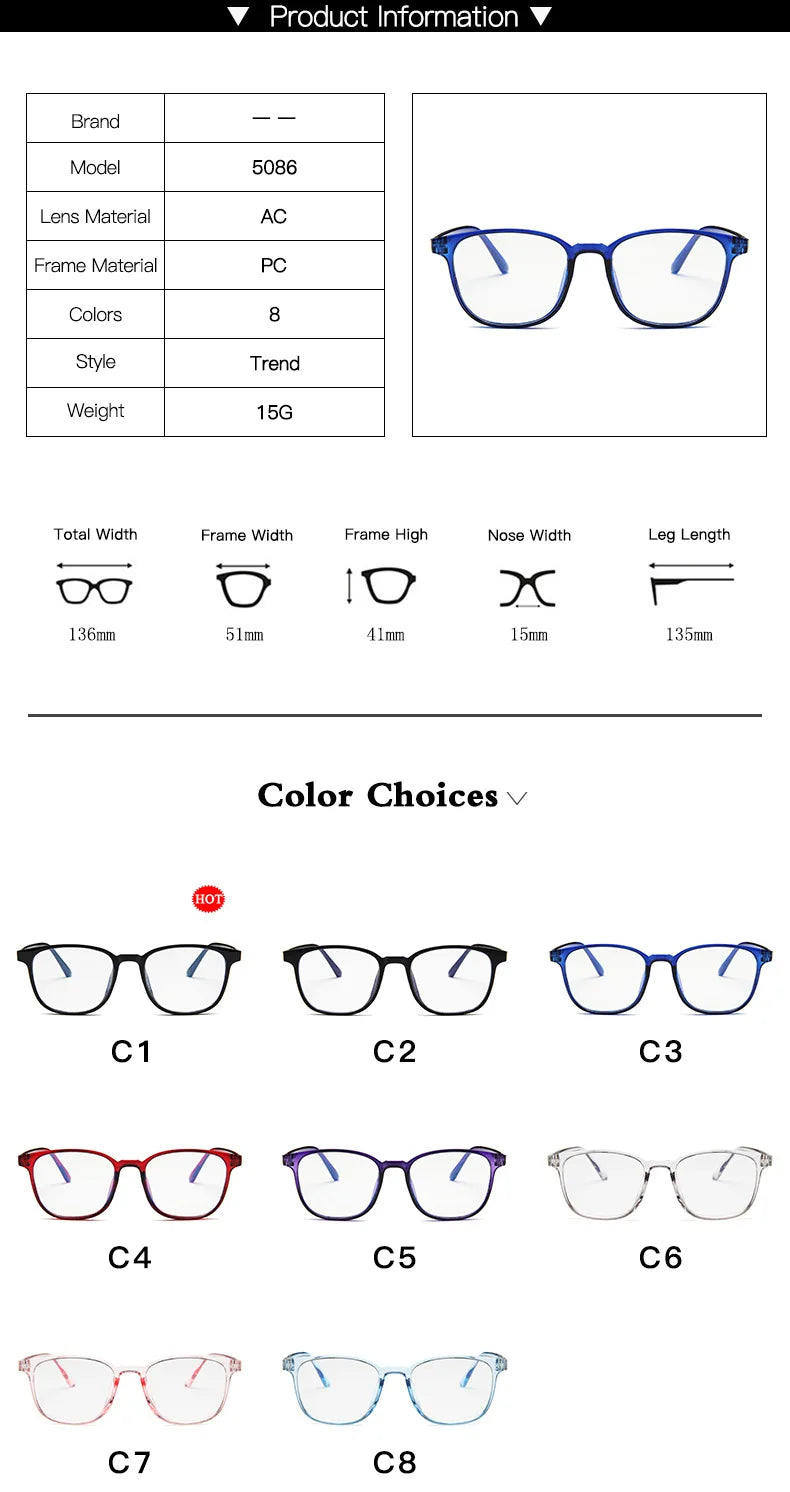 ▼ Product Information ▼

| Brand | — — |
|---|---|
| Model | 5086 |
| Lens Material | AC |
| Frame Material | PC |
| Colors | 8 |
| Style | Trend |
| Weight | 15G |

Total Width
136mm

Frame Width
51mm

Frame High
41mm

Nose Width
15mm

Leg Length
135mm

Color Choices

HOT

C1

C2

C3

C4

C5

C6

C7

C8